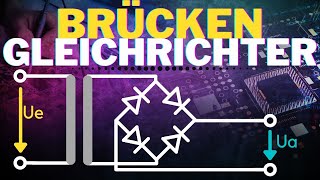 BRÜCKEN
GLEICHRICHTER

Ue

Ua